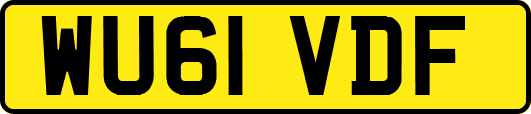 WU61 VDF